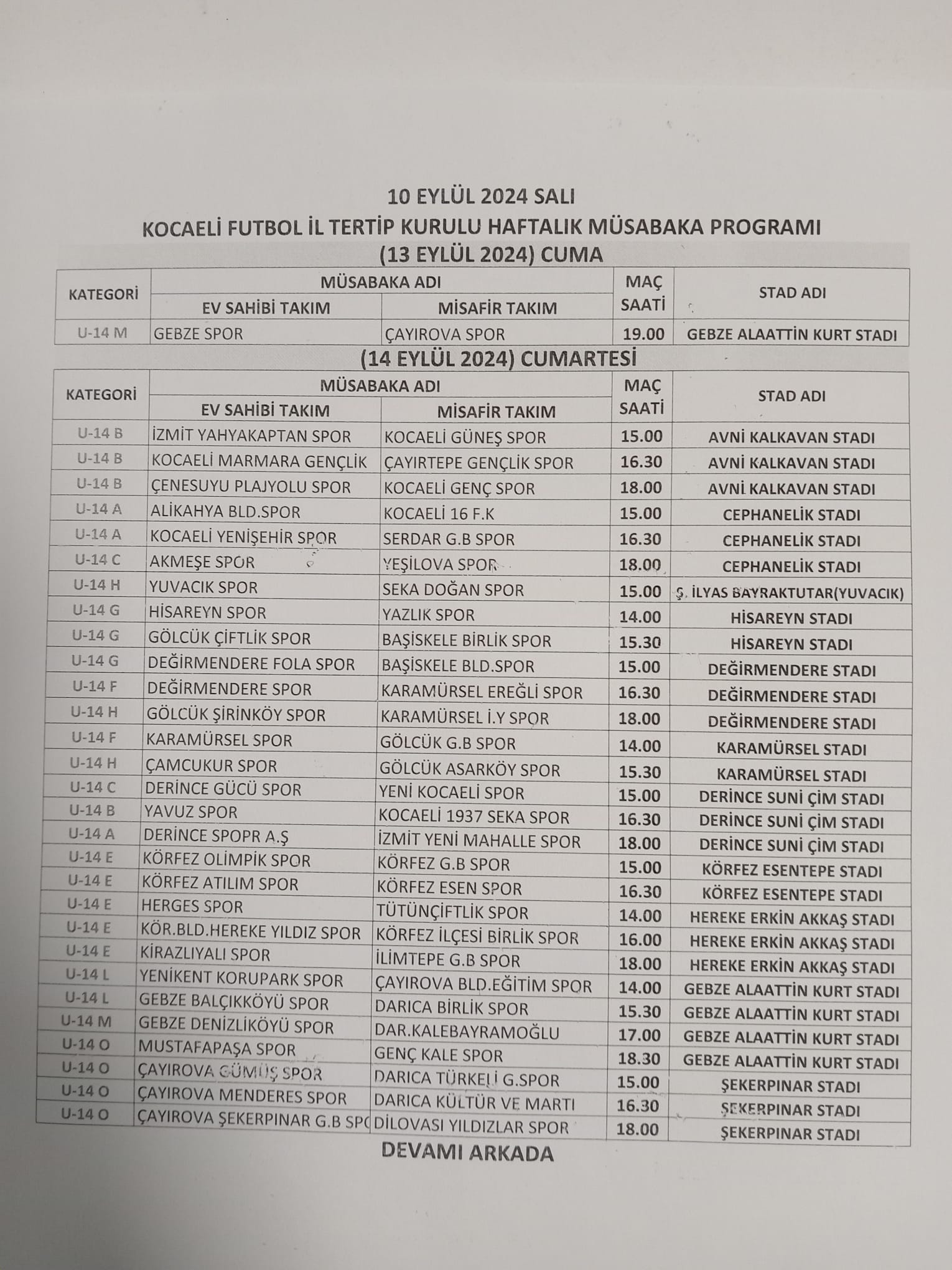 10 EYLÜL 2024 SALI
KOCAELİ FUTBOL İL TERTİP KURULU HAFTALIK MÜSABAKA PROGRAMI
(13 EYLÜL 2024) CUMA

| KATEGORİ | MÜSABAKA ADI EV SAHİBİ TAKIM | MÜSABAKA ADI MİSAFİR TAKIM | MAÇ SAATİ | STAD ADI |
|---|---|---|---|---|
| U-14 M | GEBZE SPOR | ÇAYIROVA SPOR | 19.00 | GEBZE ALAATTİN KURT STADI |

(14 EYLÜL 2024) CUMARTESİ

| KATEGORİ | MÜSABAKA ADI EV SAHİBİ TAKIM | MÜSABAKA ADI MİSAFİR TAKIM | MAÇ SAATİ | STAD ADI |
|---|---|---|---|---|
| U-14 B | İZMİT YAHYAKAPTAN SPOR | KOCAELİ GÜNEŞ SPOR | 15.00 | AVNİ KALKAVAN STADI |
| U-14 B | KOCAELİ MARMARA GENÇLİK | ÇAYIRTEPE GENÇLİK SPOR | 16.30 | AVNİ KALKAVAN STADI |
| U-14 B | ÇENESUYU PLAJYOLU SPOR | KOCAELİ GENÇ SPOR | 18.00 | AVNİ KALKAVAN STADI |
| U-14 A | ALİKAHYA BLD.SPOR | KOCAELİ 16 F.K | 15.00 | CEPHANELİK STADI |
| U-14 A | KOCAELİ YENİŞEHİR SPOR | SERDAR G.B SPOR | 16.30 | CEPHANELİK STADI |
| U-14 C | AKMEŞE SPOR | YEŞİLOVA SPOR | 18.00 | CEPHANELİK STADI |
| U-14 H | YUVACIK SPOR | SEKA DOĞAN SPOR | 15.00 | Ş. İLYAS BAYRAKTUTAR(YUVACIK) |
| U-14 G | HİSAREYN SPOR | YAZLIK SPOR | 14.00 | HİSAREYN STADI |
| U-14 G | GÖLCÜK ÇİFTLİK SPOR | BAŞİSKELE BİRLİK SPOR | 15.30 | HİSAREYN STADI |
| U-14 G | DEĞİRMENDERE FOLA SPOR | BAŞİSKELE BLD.SPOR | 15.00 | DEĞİRMENDERE STADI |
| U-14 F | DEĞİRMENDERE SPOR | KARAMÜRSEL EREĞLİ SPOR | 16.30 | DEĞİRMENDERE STADI |
| U-14 H | GÖLCÜK ŞİRİNKÖY SPOR | KARAMÜRSEL İ.Y SPOR | 18.00 | DEĞİRMENDERE STADI |
| U-14 F | KARAMÜRSEL SPOR | GÖLCÜK G.B SPOR | 14.00 | KARAMÜRSEL STADI |
| U-14 H | ÇAMCUKUR SPOR | GÖLCÜK ASARKÖY SPOR | 15.30 | KARAMÜRSEL STADI |
| U-14 C | DERİNCE GÜCÜ SPOR | YENİ KOCAELİ SPOR | 15.00 | DERİNCE SUNİ ÇİM STADI |
| U-14 B | YAVUZ SPOR | KOCAELİ 1937 SEKA SPOR | 16.30 | DERİNCE SUNİ ÇİM STADI |
| U-14 A | DERİNCE SPOPR A.Ş | İZMİT YENİ MAHALLE SPOR | 18.00 | DERİNCE SUNİ ÇİM STADI |
| U-14 E | KÖRFEZ OLİMPİK SPOR | KÖRFEZ G.B SPOR | 15.00 | KÖRFEZ ESENTEPE STADI |
| U-14 E | KÖRFEZ ATILIM SPOR | KÖRFEZ ESEN SPOR | 16.30 | KÖRFEZ ESENTEPE STADI |
| U-14 E | HERGES SPOR | TÜTÜNÇİFTLİK SPOR | 14.00 | HEREKE ERKİN AKKAŞ STADI |
| U-14 E | KÖR.BLD.HEREKE YILDIZ SPOR | KÖRFEZ İLÇESİ BİRLİK SPOR | 16.00 | HEREKE ERKİN AKKAŞ STADI |
| U-14 E | KİRAZLIYALI SPOR | İLİMTEPE G.B SPOR | 18.00 | HEREKE ERKİN AKKAŞ STADI |
| U-14 L | YENİKENT KORUPARK SPOR | ÇAYIROVA BLD.EĞİTİM SPOR | 14.00 | GEBZE ALAATTİN KURT STADI |
| U-14 L | GEBZE BALÇIKKÖYÜ SPOR | DARICA BİRLİK SPOR | 15.30 | GEBZE ALAATTİN KURT STADI |
| U-14 M | GEBZE DENİZLİKÖYÜ SPOR | DAR.KALEBAYRAMOĞLU | 17.00 | GEBZE ALAATTİN KURT STADI |
| U-14 O | MUSTAFAPAŞA SPOR | GENÇ KALE SPOR | 18.30 | GEBZE ALAATTİN KURT STADI |
| U-14 O | ÇAYIROVA GÜMÜŞ SPOR | DARICA TÜRKELİ G.SPOR | 15.00 | ŞEKERPINAR STADI |
| U-14 O | ÇAYIROVA MENDERES SPOR | DARICA KÜLTÜR VE MARTI | 16.30 | ŞEKERPINAR STADI |
| U-14 O | ÇAYIROVA ŞEKERPINAR G.B SPO | DİLOVASI YILDIZLAR SPOR | 18.00 | ŞEKERPINAR STADI |

DEVAMI ARKADA